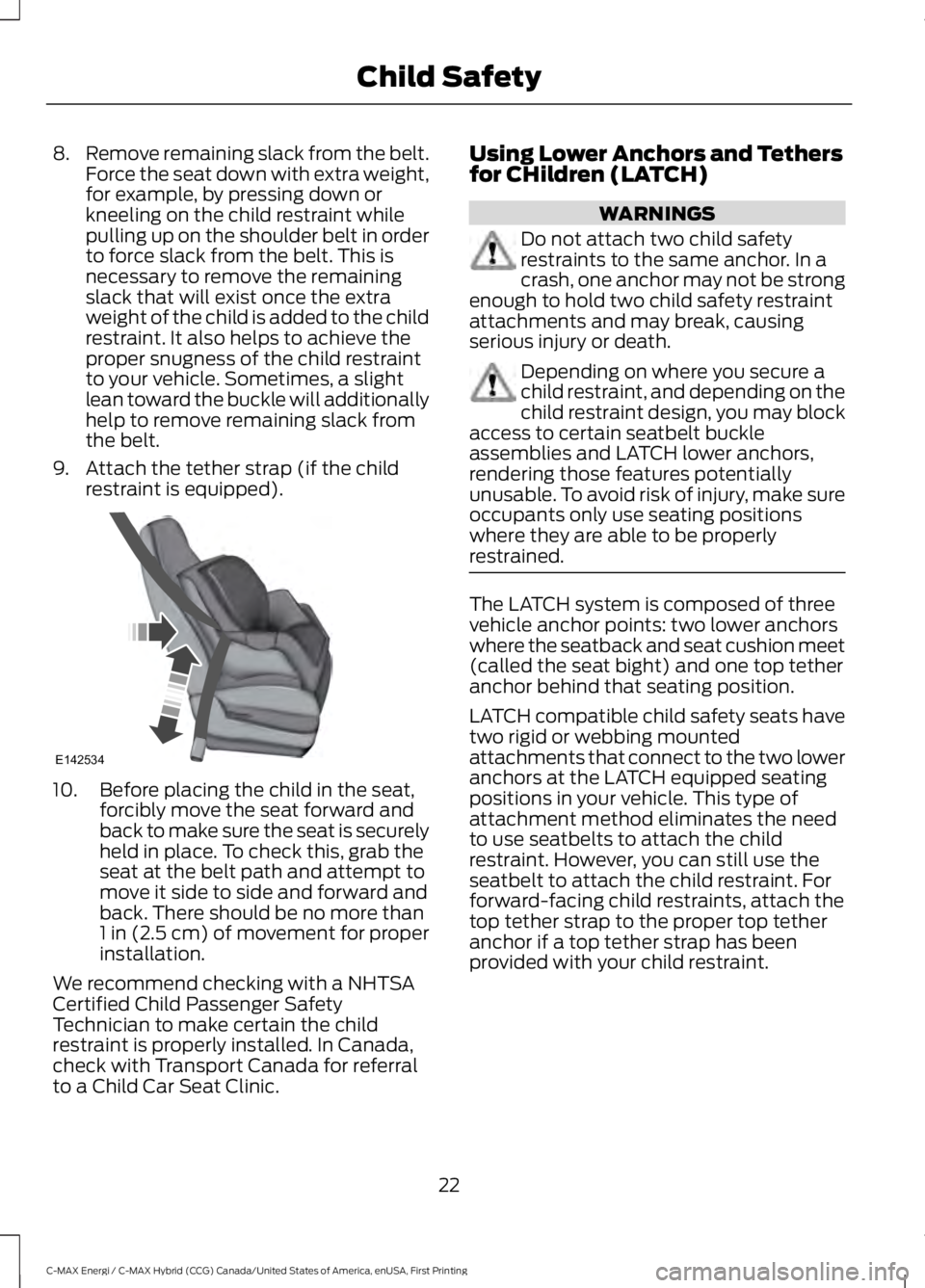 Child Safety

8. Remove remaining slack from the belt. Force the seat down with extra weight, for example, by pressing down or kneeling on the child restraint while pulling up on the shoulder belt in order to force slack from the belt. This is necessary to remove the remaining slack that will exist once the extra weight of the child is added to the child restraint. It also helps to achieve the proper snugness of the child restraint to your vehicle. Sometimes, a slight lean toward the buckle will additionally help to remove remaining slack from the belt.

9. Attach the tether strap (if the child restraint is equipped).

E142534

10. Before placing the child in the seat, forcibly move the seat forward and back to make sure the seat is securely held in place. To check this, grab the seat at the belt path and attempt to move it side to side and forward and back. There should be no more than 1 in (2.5 cm) of movement for proper installation.

We recommend checking with a NHTSA Certified Child Passenger Safety Technician to make certain the child restraint is properly installed. In Canada, check with Transport Canada for referral to a Child Car Seat Clinic.

Using Lower Anchors and Tethers for CHildren (LATCH)

WARNINGS

Do not attach two child safety restraints to the same anchor. In a crash, one anchor may not be strong enough to hold two child safety restraint attachments and may break, causing serious injury or death.

Depending on where you secure a child restraint, and depending on the child restraint design, you may block access to certain seatbelt buckle assemblies and LATCH lower anchors, rendering those features potentially unusable. To avoid risk of injury, make sure occupants only use seating positions where they are able to be properly restrained.

The LATCH system is composed of three vehicle anchor points: two lower anchors where the seatback and seat cushion meet (called the seat bight) and one top tether anchor behind that seating position.

LATCH compatible child safety seats have two rigid or webbing mounted attachments that connect to the two lower anchors at the LATCH equipped seating positions in your vehicle. This type of attachment method eliminates the need to use seatbelts to attach the child restraint. However, you can still use the seatbelt to attach the child restraint. For forward-facing child restraints, attach the top tether strap to the proper top tether anchor if a top tether strap has been provided with your child restraint.

22

C-MAX Energi / C-MAX Hybrid (CCG) Canada/United States of America, enUSA, First Printing

carmanualsonline.info